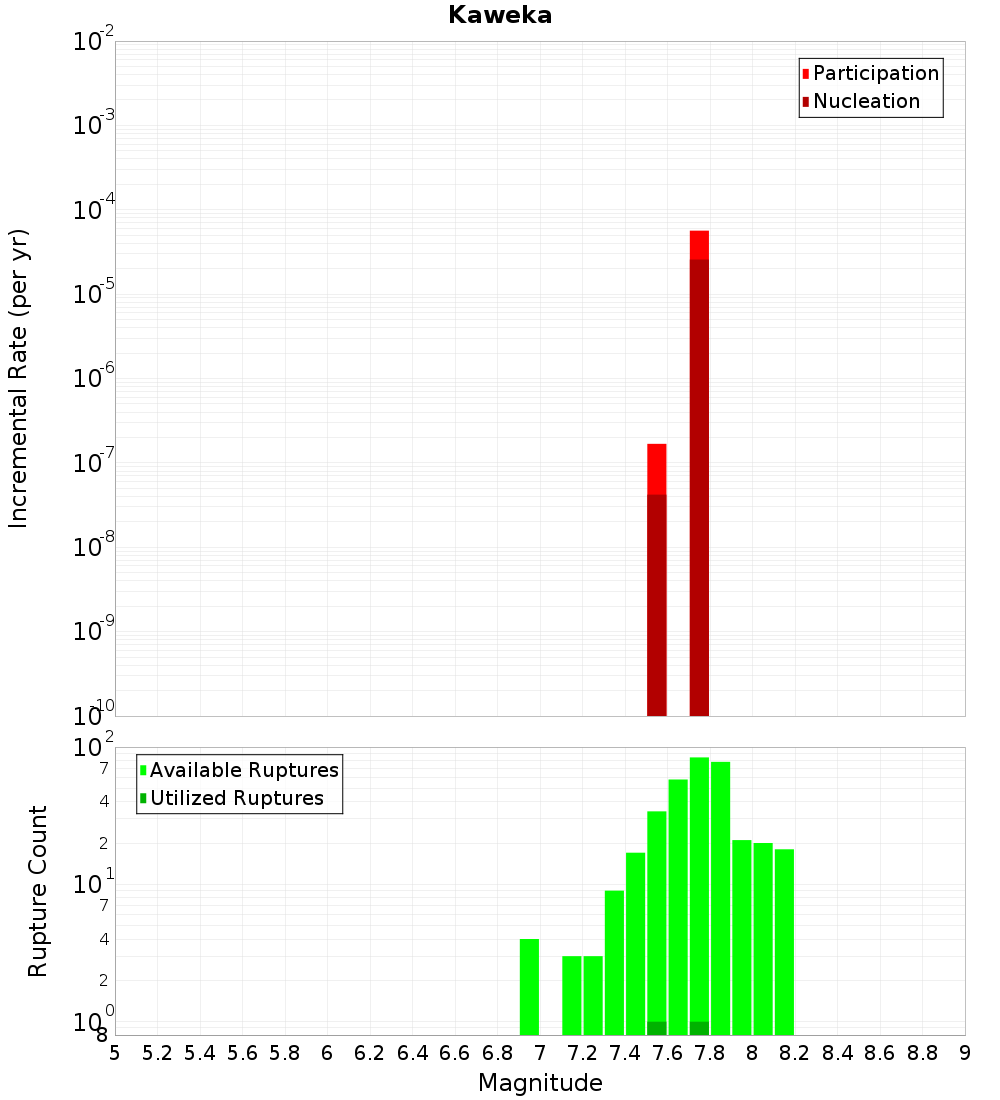 Kaweka

Participation
Nucleation

Incremental Rate (per yr)

$10^{-2}$
$10^{-3}$
$10^{-4}$
$10^{-5}$
$10^{-6}$
$10^{-7}$
$10^{-8}$
$10^{-9}$
$10^{-10}$

Available Ruptures
Utilized Ruptures

Rupture Count

$10^{2}$
7
4
2
$10^{1}$
7
4
2
$10^{0}$
8

5 5.2 5.4 5.6 5.8 6 6.2 6.4 6.6 6.8 7 7.2 7.4 7.6 7.8 8 8.2 8.4 8.6 8.8 9

Magnitude